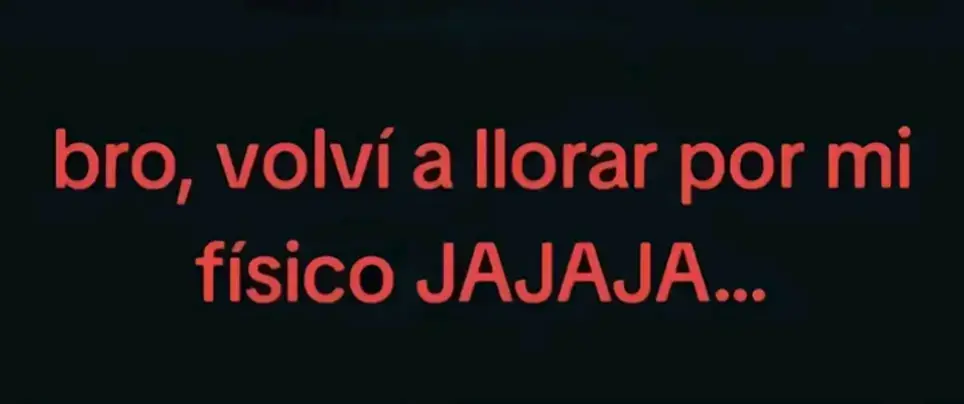 bro, volví a llorar por mi físico JAJAJA...